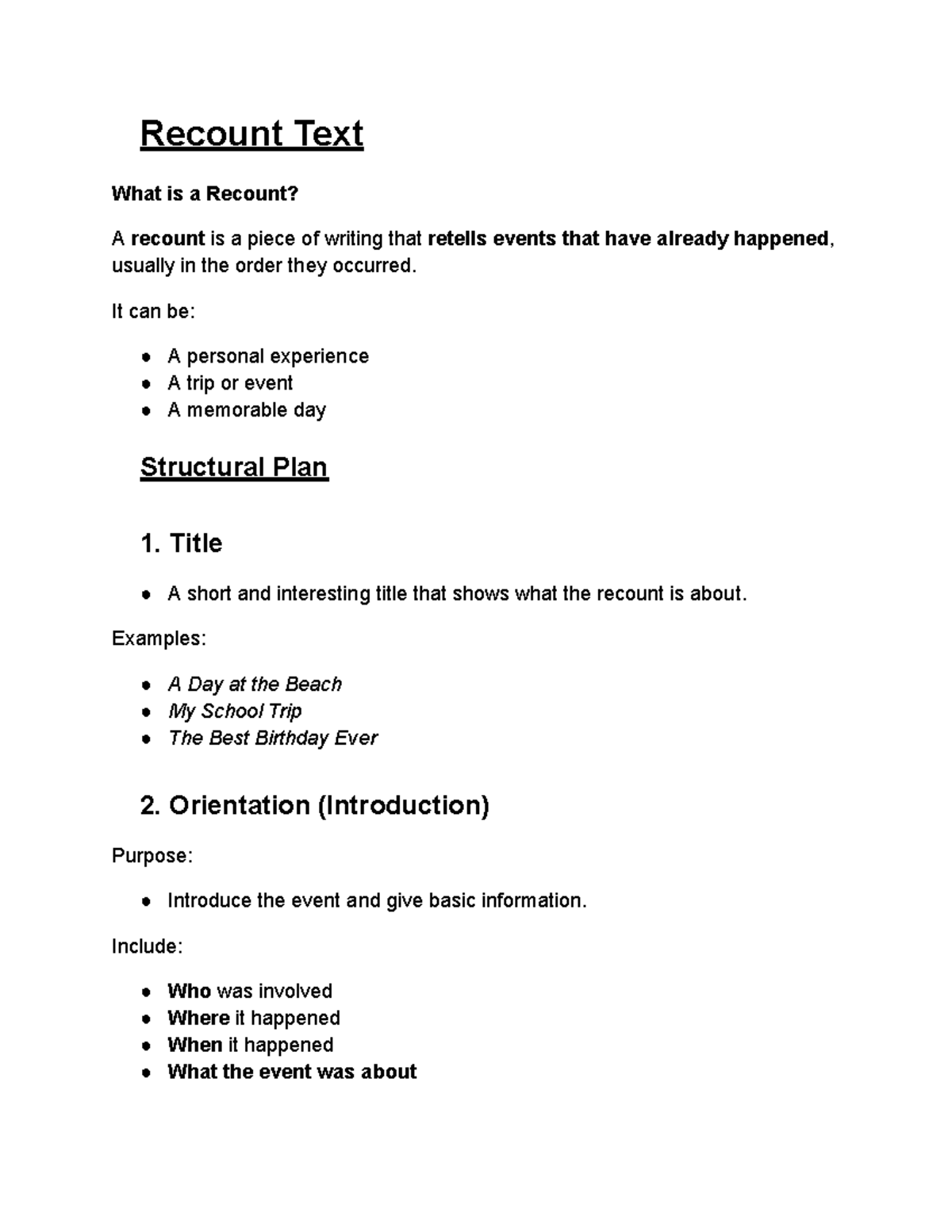 Recount Text

What is a Recount?

A recount is a piece of writing that retells events that have already happened, usually in the order they occurred.

It can be:

• A personal experience
• A trip or event
• A memorable day

Structural Plan

1. Title

• A short and interesting title that shows what the recount is about.

Examples:

• A Day at the Beach
• My School Trip
• The Best Birthday Ever

2. Orientation (Introduction)

Purpose:

• Introduce the event and give basic information.

Include:

• Who was involved
• Where it happened
• When it happened
• What the event was about